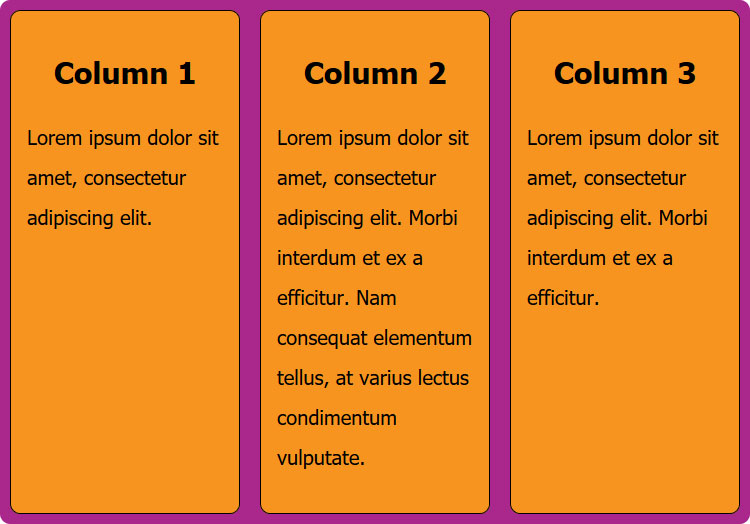 Column 1

Lorem ipsum dolor sit amet, consectetur adipiscing elit.

Column 2

Lorem ipsum dolor sit amet, consectetur adipiscing elit. Morbi interdum et ex a efficitur. Nam consequat elementum tellus, at varius lectus condimentum vulputate.

Column 3

Lorem ipsum dolor sit amet, consectetur adipiscing elit. Morbi interdum et ex a efficitur.